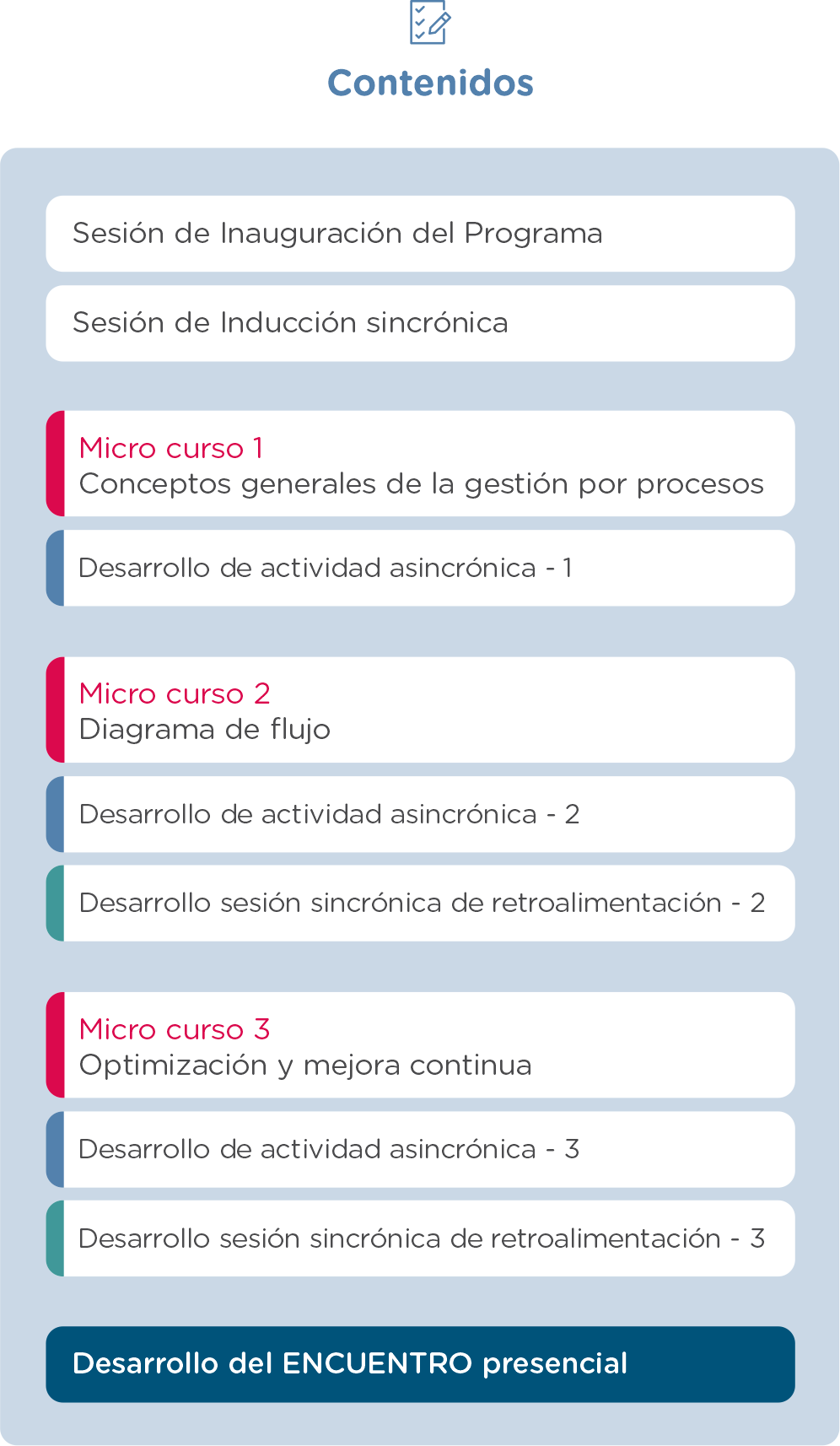 Contenidos

Sesión de Inauguración del Programa

Sesión de Inducción sincrónica

Micro curso 1
Conceptos generales de la gestión por procesos

Desarrollo de actividad asincrónica - 1

Micro curso 2
Diagrama de flujo

Desarrollo de actividad asincrónica - 2

Desarrollo sesión sincrónica de retroalimentación - 2

Micro curso 3
Optimización y mejora continua

Desarrollo de actividad asincrónica - 3

Desarrollo sesión sincrónica de retroalimentación - 3

Desarrollo del ENCUENTRO presencial